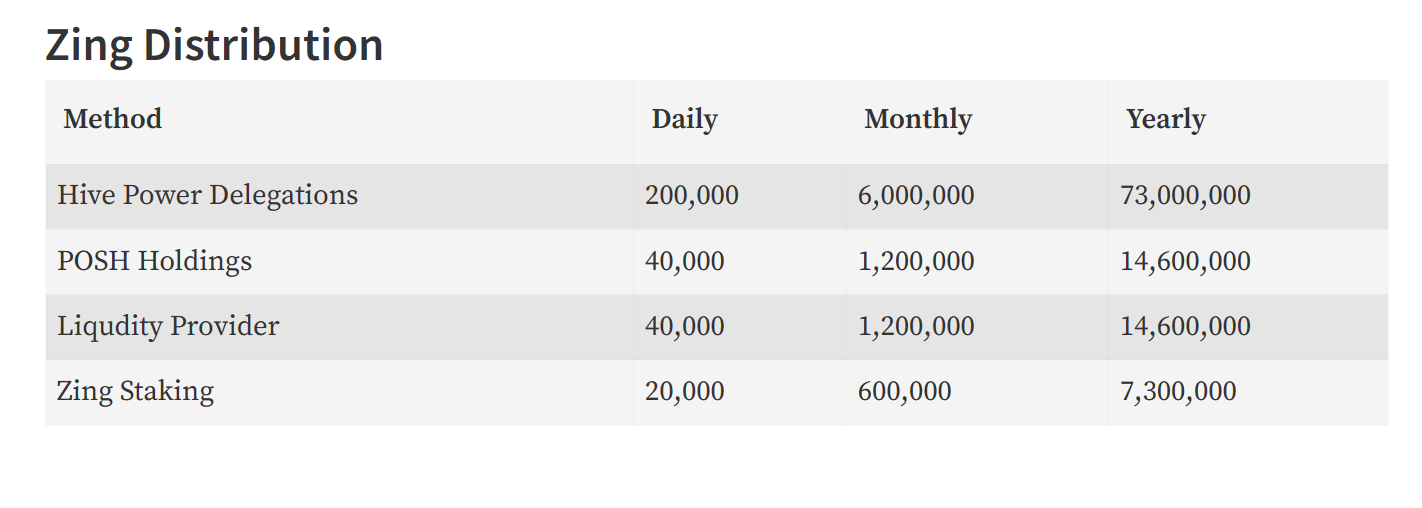 Zing Distribution

| Method | Daily | Monthly | Yearly |
|---|---|---|---|
| Hive Power Delegations | 200,000 | 6,000,000 | 73,000,000 |
| POSH Holdings | 40,000 | 1,200,000 | 14,600,000 |
| Liqudity Provider | 40,000 | 1,200,000 | 14,600,000 |
| Zing Staking | 20,000 | 600,000 | 7,300,000 |